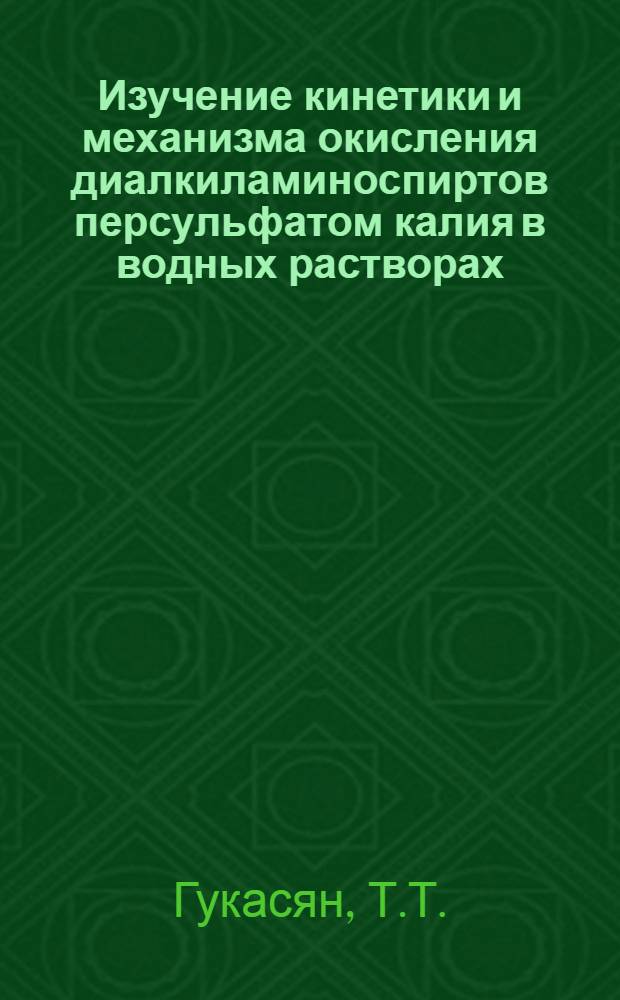 Изучение кинетики и механизма окисления диалкиламиноспиртов персульфатом калия в водных растворах

Гукасян, Т.Т.